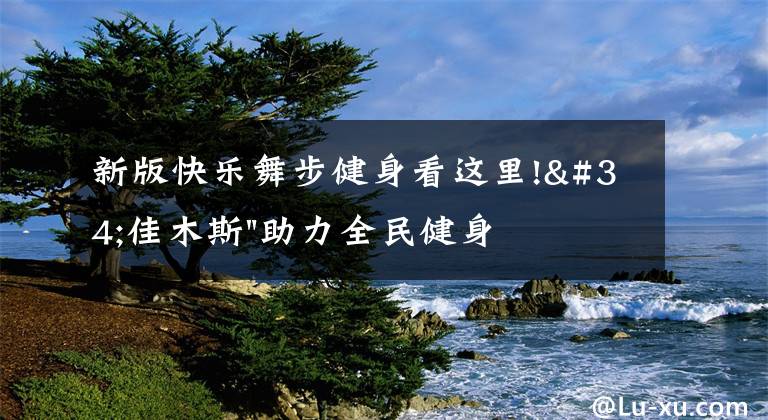 新版快乐舞步健身看这里!&#34;佳木斯"助力全民健身

@Lu-xu.com